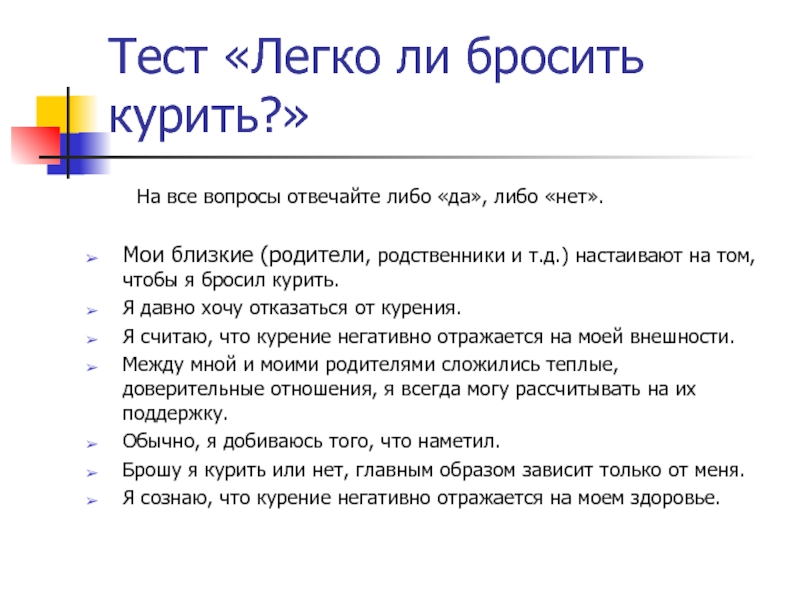 Тест «Легко ли бросить курить?»

На все вопросы отвечайте либо «да», либо «нет».

➢ Мои близкие (родители, родственники и т.д.) настаивают на том, чтобы я бросил курить.
➢ Я давно хочу отказаться от курения.
➢ Я считаю, что курение негативно отражается на моей внешности.
➢ Между мной и моими родителями сложились теплые, доверительные отношения, я всегда могу рассчитывать на их поддержку.
➢ Обычно, я добиваюсь того, что наметил.
➢ Брошу я курить или нет, главным образом зависит только от меня.
➢ Я сознаю, что курение негативно отражается на моем здоровье.